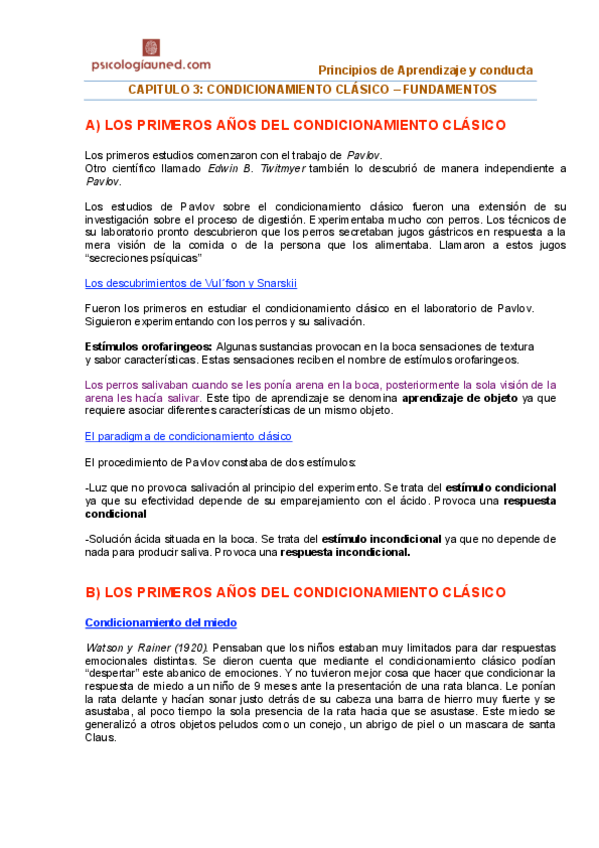 psicologiauned.com

Principios de Aprendizaje y conducta

CAPITULO 3: CONDICIONAMIENTO CLÁSICO – FUNDAMENTOS

A) LOS PRIMEROS AÑOS DEL CONDICIONAMIENTO CLÁSICO

Los primeros estudios comenzaron con el trabajo de Pavlov.
Otro científico llamado Edwin B. Twitmyer también lo descubrió de manera independiente a Pavlov.

Los estudios de Pavlov sobre el condicionamiento clásico fueron una extensión de su investigación sobre el proceso de digestión. Experimentaba mucho con perros. Los técnicos de su laboratorio pronto descubrieron que los perros secretaban jugos gástricos en respuesta a la mera visión de la comida o de la persona que los alimentaba. Llamaron a estos jugos "secreciones psíquicas"

Los descubrimientos de Vul´fson y Snarskii

Fueron los primeros en estudiar el condicionamiento clásico en el laboratorio de Pavlov. Siguieron experimentando con los perros y su salivación.

Estímulos orofaringeos: Algunas sustancias provocan en la boca sensaciones de textura y sabor características. Estas sensaciones reciben el nombre de estímulos orofaringeos.

Los perros salivaban cuando se les ponía arena en la boca, posteriormente la sola visión de la arena les hacía salivar. Este tipo de aprendizaje se denomina aprendizaje de objeto ya que requiere asociar diferentes características de un mismo objeto.

El paradigma de condicionamiento clásico

El procedimiento de Pavlov constaba de dos estímulos:

-Luz que no provoca salivación al principio del experimento. Se trata del estímulo condicional ya que su efectividad depende de su emparejamiento con el ácido. Provoca una respuesta condicional

-Solución ácida situada en la boca. Se trata del estímulo incondicional ya que no depende de nada para producir saliva. Provoca una respuesta incondicional.

B) LOS PRIMEROS AÑOS DEL CONDICIONAMIENTO CLÁSICO

Condicionamiento del miedo

Watson y Rainer (1920). Pensaban que los niños estaban muy limitados para dar respuestas emocionales distintas. Se dieron cuenta que mediante el condicionamiento clásico podían "despertar" este abanico de emociones. Y no tuvieron mejor cosa que hacer que condicionar la respuesta de miedo a un niño de 9 meses ante la presentación de una rata blanca. Le ponían la rata delante y hacían sonar justo detrás de su cabeza una barra de hierro muy fuerte y se asustaba, al poco tiempo la sola presencia de la rata hacia que se asustase. Este miedo se generalizó a otros objetos peludos como un conejo, un abrigo de piel o un mascara de santa Claus.